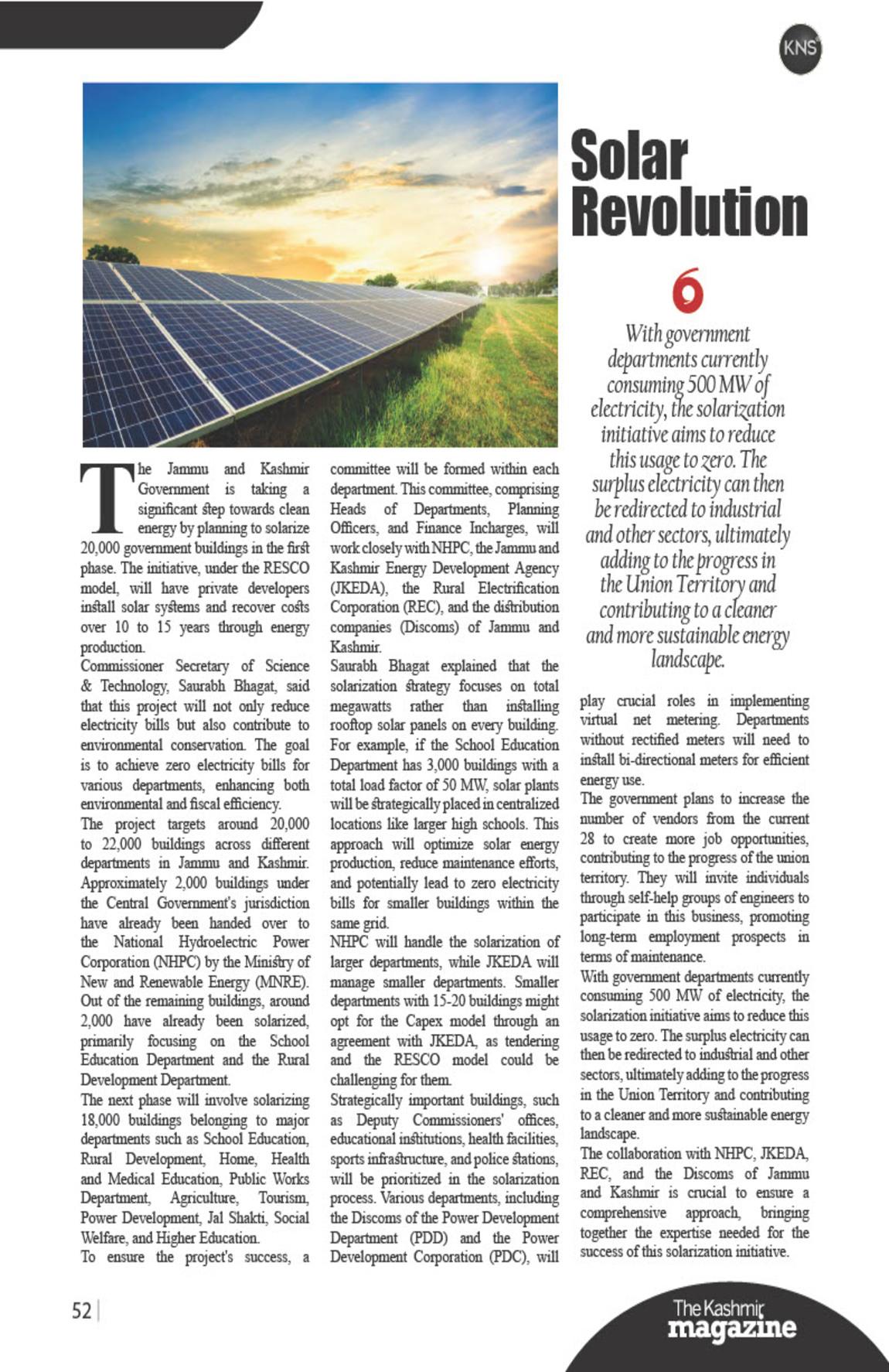 KNS

Solar Revolution

With government departments currently consuming 500 MW of electricity, the solarization initiative aims to reduce this usage to zero. The surplus electricity can then be redirected to industrial and other sectors, ultimately adding to the progress in the Union Territory and contributing to a cleaner and more sustainable energy landscape.

The Jammu and Kashmir Government is taking a significant step towards clean energy by planning to solarize 20,000 government buildings in the first phase. The initiative, under the RESCO model, will have private developers install solar systems and recover costs over 10 to 15 years through energy production.

Commissioner Secretary of Science & Technology, Saurabh Bhagat, said that this project will not only reduce electricity bills but also contribute to environmental conservation. The goal is to achieve zero electricity bills for various departments, enhancing both environmental and fiscal efficiency.

The project targets around 20,000 to 22,000 buildings across different departments in Jammu and Kashmir. Approximately 2,000 buildings under the Central Government's jurisdiction have already been handed over to the National Hydroelectric Power Corporation (NHPC) by the Ministry of New and Renewable Energy (MNRE). Out of the remaining buildings, around 2,000 have already been solarized, primarily focusing on the School Education Department and the Rural Development Department.

The next phase will involve solarizing 18,000 buildings belonging to major departments such as School Education, Rural Development, Home, Health and Medical Education, Public Works Department, Agriculture, Tourism, Power Development, Jal Shakti, Social Welfare, and Higher Education.

To ensure the project's success, a committee will be formed within each department. This committee, comprising Heads of Departments, Planning Officers, and Finance Incharges, will work closely with NHPC, the Jammu and Kashmir Energy Development Agency (JKEDA), the Rural Electrification Corporation (REC), and the distribution companies (Discoms) of Jammu and Kashmir.

Saurabh Bhagat explained that the solarization strategy focuses on total megawatts rather than installing rooftop solar panels on every building. For example, if the School Education Department has 3,000 buildings with a total load factor of 50 MW, solar plants will be strategically placed in centralized locations like larger high schools. This approach will optimize solar energy production, reduce maintenance efforts, and potentially lead to zero electricity bills for smaller buildings within the same grid.

NHPC will handle the solarization of larger departments, while JKEDA will manage smaller departments. Smaller departments with 15-20 buildings might opt for the Capex model through an agreement with JKEDA, as tendering and the RESCO model could be challenging for them.

Strategically important buildings, such as Deputy Commissioners' offices, educational institutions, health facilities, sports infrastructure, and police stations, will be prioritized in the solarization process. Various departments, including the Discoms of the Power Development Department (PDD) and the Power Development Corporation (PDC), will play crucial roles in implementing virtual net metering. Departments without rectified meters will need to install bi-directional meters for efficient energy use.

The government plans to increase the number of vendors from the current 28 to create more job opportunities, contributing to the progress of the union territory. They will invite individuals through self-help groups of engineers to participate in this business, promoting long-term employment prospects in terms of maintenance.

With government departments currently consuming 500 MW of electricity, the solarization initiative aims to reduce this usage to zero. The surplus electricity can then be redirected to industrial and other sectors, ultimately adding to the progress in the Union Territory and contributing to a cleaner and more sustainable energy landscape.

The collaboration with NHPC, JKEDA, REC, and the Discoms of Jammu and Kashmir is crucial to ensure a comprehensive approach, bringing together the expertise needed for the success of this solarization initiative.

52

The Kashmir magazine